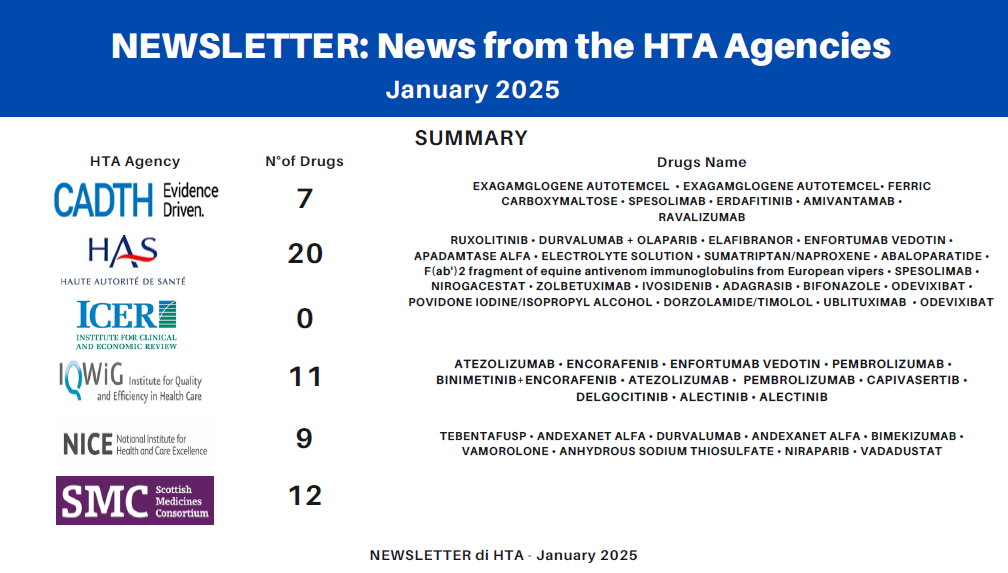 NEWSLETTER: News from the HTA Agencies

January 2025

SUMMARY

| HTA Agency | N°of Drugs | Drugs Name |
|---|---|---|
| CADTH Evidence Driven. | 7 | EXAGAMGLOGENE AUTOTEMCEL • EXAGAMGLOGENE AUTOTEMCEL• FERRIC CARBOXYMALTOSE • SPESOLIMAB • ERDAFITINIB • AMIVANTAMAB • RAVALIZUMAB |
| HAS HAUTE AUTORITÉ DE SANTÉ | 20 | RUXOLITINIB • DURVALUMAB + OLAPARIB • ELAFIBRANOR • ENFORTUMAB VEDOTIN • APADAMTASE ALFA • ELECTROLYTE SOLUTION • SUMATRIPTAN/NAPROXENE • ABALOPARATIDE • F(ab')2 fragment of equine antivenom immunoglobulins from European vipers • SPESOLIMAB • NIROGACESTAT • ZOLBETUXIMAB • IVOSIDENIB • ADAGRASIB • BIFONAZOLE • ODEVIXIBAT • POVIDONE IODINE/ISOPROPYL ALCOHOL • DORZOLAMIDE/TIMOLOL • UBLITUXIMAB • ODEVIXIBAT |
| ICER INSTITUTE FOR CLINICAL AND ECONOMIC REVIEW | 0 | |
| IQWiG Institute for Quality and Efficiency in Health Care | 11 | ATEZOLIZUMAB • ENCORAFENIB • ENFORTUMAB VEDOTIN • PEMBROLIZUMAB • BINIMETINIB+ENCORAFENIB • ATEZOLIZUMAB • PEMBROLIZUMAB • CAPIVASERTIB • DELGOCITINIB • ALECTINIB • ALECTINIB |
| NICE National Institute for Health and Care Excellence | 9 | TEBENTAFUSP • ANDEXANET ALFA • DURVALUMAB • ANDEXANET ALFA • BIMEKIZUMAB • VAMOROLONE • ANHYDROUS SODIUM THIOSULFATE • NIRAPARIB • VADADUSTAT |
| SMC Scottish Medicines Consortium | 12 | |

NEWSLETTER di HTA - January 2025